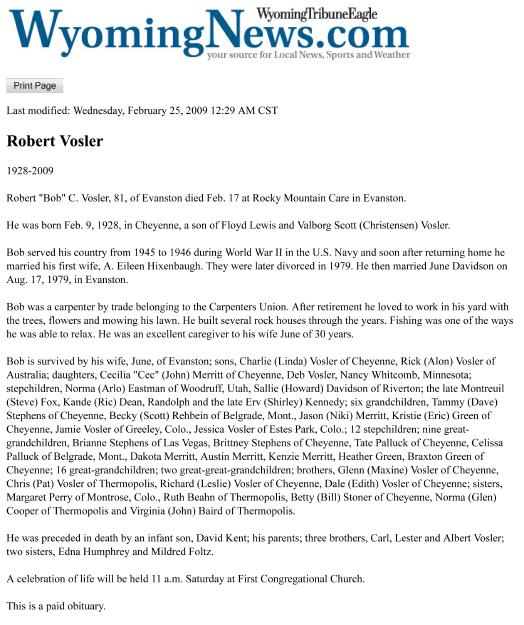 WyomingTribuneEagle
WyomingNews.com
your source for Local News, Sports and Weather

Print Page

Last modified: Wednesday, February 25, 2009 12:29 AM CST

Robert Vosler

1928-2009

Robert "Bob" C. Vosler, 81, of Evanston died Feb. 17 at Rocky Mountain Care in Evanston.

He was born Feb. 9, 1928, in Cheyenne, a son of Floyd Lewis and Valborg Scott (Christensen) Vosler.

Bob served his country from 1945 to 1946 during World War II in the U.S. Navy and soon after returning home he married his first wife, A. Eileen Hixenbaugh. They were later divorced in 1979. He then married June Davidson on Aug. 17, 1979, in Evanston.

Bob was a carpenter by trade belonging to the Carpenters Union. After retirement he loved to work in his yard with the trees, flowers and mowing his lawn. He built several rock houses through the years. Fishing was one of the ways he was able to relax. He was an excellent caregiver to his wife June of 30 years.

Bob is survived by his wife, June, of Evanston; sons, Charlie (Linda) Vosler of Cheyenne, Rick (Alon) Vosler of Australia; daughters, Cecilia "Cec" (John) Merritt of Cheyenne, Deb Vosler, Nancy Whitcomb, Minnesota; stepchildren, Norma (Arlo) Eastman of Woodruff, Utah, Sallie (Howard) Davidson of Riverton; the late Montreuil (Steve) Fox, Kande (Ric) Dean, Randolph and the late Erv (Shirley) Kennedy; six grandchildren, Tammy (Dave) Stephens of Cheyenne, Becky (Scott) Rehbein of Belgrade, Mont., Jason (Niki) Merritt, Kristie (Eric) Green of Cheyenne, Jamie Vosler of Greeley, Colo., Jessica Vosler of Estes Park, Colo.; 12 stepchildren; nine great-grandchildren, Brianne Stephens of Las Vegas, Brittney Stephens of Cheyenne, Tate Palluck of Cheyenne, Celissa Palluck of Belgrade, Mont., Dakota Merritt, Austin Merritt, Kenzie Merritt, Heather Green, Braxton Green of Cheyenne; 16 great-grandchildren; two great-great-grandchildren; brothers, Glenn (Maxine) Vosler of Cheyenne, Chris (Pat) Vosler of Thermopolis, Richard (Leslie) Vosler of Cheyenne, Dale (Edith) Vosler of Cheyenne; sisters, Margaret Perry of Montrose, Colo., Ruth Beahn of Thermopolis, Betty (Bill) Stoner of Cheyenne, Norma (Glen) Cooper of Thermopolis and Virginia (John) Baird of Thermopolis.

He was preceded in death by an infant son, David Kent; his parents; three brothers, Carl, Lester and Albert Vosler; two sisters, Edna Humphrey and Mildred Foltz.

A celebration of life will be held 11 a.m. Saturday at First Congregational Church.

This is a paid obituary.